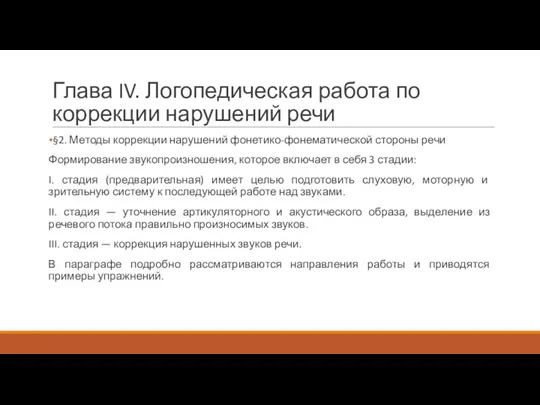 Глава IV. Логопедическая работа по коррекции нарушений речи

•§2. Методы коррекции нарушений фонетико-фонематической стороны речи

Формирование звукопроизношения, которое включает в себя 3 стадии:

I. стадия (предварительная) имеет целью подготовить слуховую, моторную и зрительную систему к последующей работе над звуками.

II. стадия — уточнение артикуляторного и акустического образа, выделение из речевого потока правильно произносимых звуков.

III. стадия — коррекция нарушенных звуков речи.

В параграфе подробно рассматриваются направления работы и приводятся примеры упражнений.